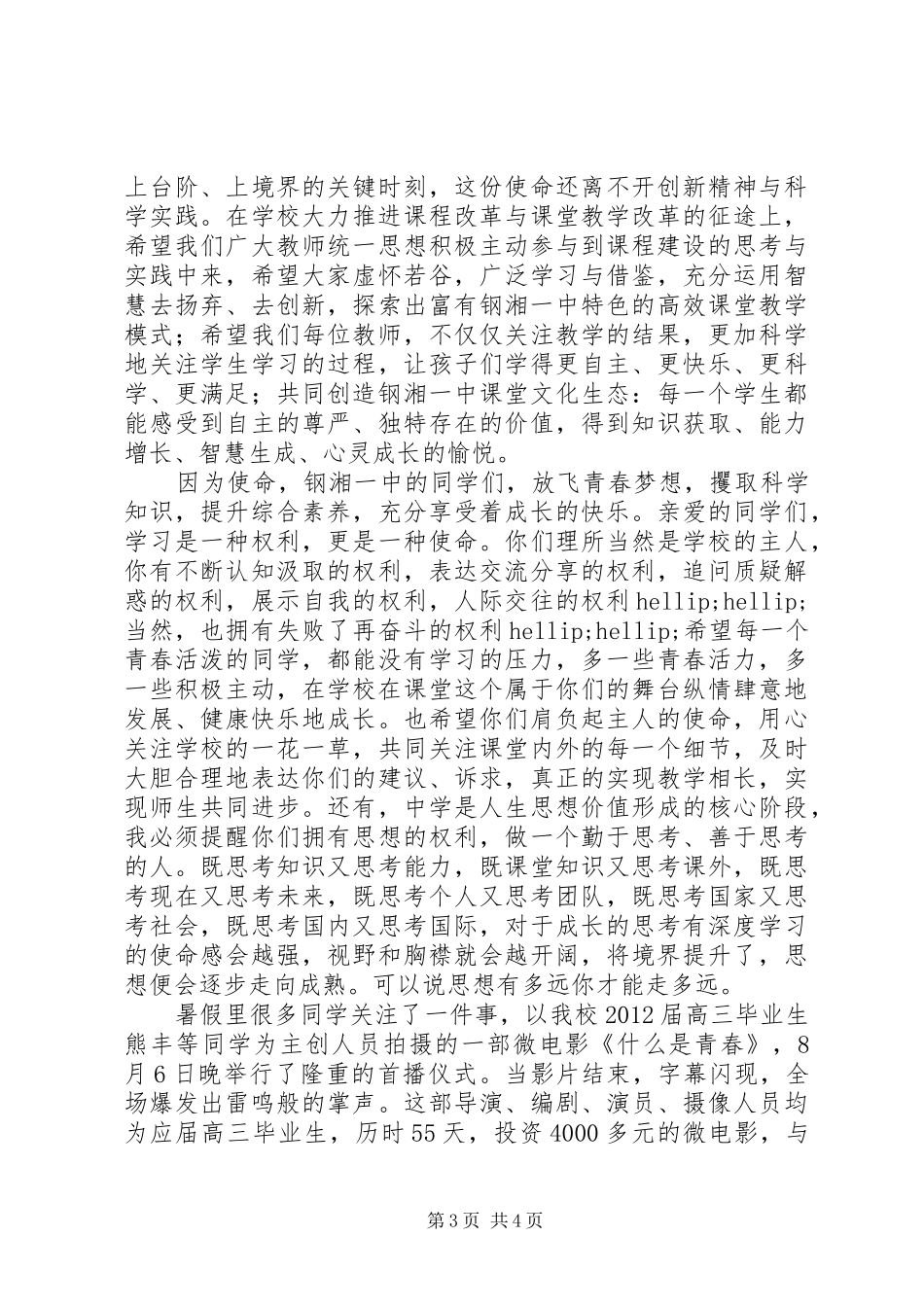 上台阶、上境界的关键时刻，这份使命还离不开创新精神与科学实践。在学校大力推进课程改革与课堂教学改革的征途上，希望我们广大教师统一思想积极主动参与到课程建设的思考与实践中来，希望大家虚怀若谷，广泛学习与借鉴，充分运用智慧去扬弃、去创新，探索出富有钢湘一中特色的高效课堂教学模式；希望我们每位教师，不仅仅关注教学的结果，更加科学地关注学生学习的过程，让孩子们学得更自主、更快乐、更科学、更满足；共同创造钢湘一中课堂文化生态：每一个学生都能感受到自主的尊严、独特存在的价值，得到知识获取、能力增长、智慧生成、心灵成长的愉悦。

因为使命，钢湘一中的同学们，放飞青春梦想，攫取科学知识，提升综合素养，充分享受着成长的快乐。亲爱的同学们，学习是一种权利，更是一种使命。你们理所当然是学校的主人，你有不断认知汲取的权利，表达交流分享的权利，追问质疑解惑的权利，展示自我的权利，人际交往的权利hellip;hellip;当然，也拥有失败了再奋斗的权利hellip;hellip;希望每一个青春活泼的同学，都能没有学习的压力，多一些青春活力，多一些积极主动，在学校在课堂这个属于你们的舞台纵情肆意地发展、健康快乐地成长。也希望你们肩负起主人的使命，用心关注学校的一花一草，共同关注课堂内外的每一个细节，及时大胆合理地表达你们的建议、诉求，真正的实现教学相长，实现师生共同进步。还有，中学是人生思想价值形成的核心阶段，我必须提醒你们拥有思想的权利，做一个勤于思考、善于思考的人。既思考知识又思考能力，既课堂知识又思考课外，既思考现在又思考未来，既思考个人又思考团队，既思考国家又思考社会，既思考国内又思考国际，对于成长的思考有深度学习的使命感会越强，视野和胸襟就会越开阔，将境界提升了，思想便会逐步走向成熟。可以说思想有多远你才能走多远。

暑假里很多同学关注了一件事，以我校2012届高三毕业生熊丰等同学为主创人员拍摄的一部微电影《什么是青春》，8月6日晚举行了隆重的首播仪式。当影片结束，字幕闪现，全场爆发出雷鸣般的掌声。这部导演、编剧、演员、摄像人员均为应届高三毕业生，历时55天，投资4000多元的微电影，与

第3页 共4页